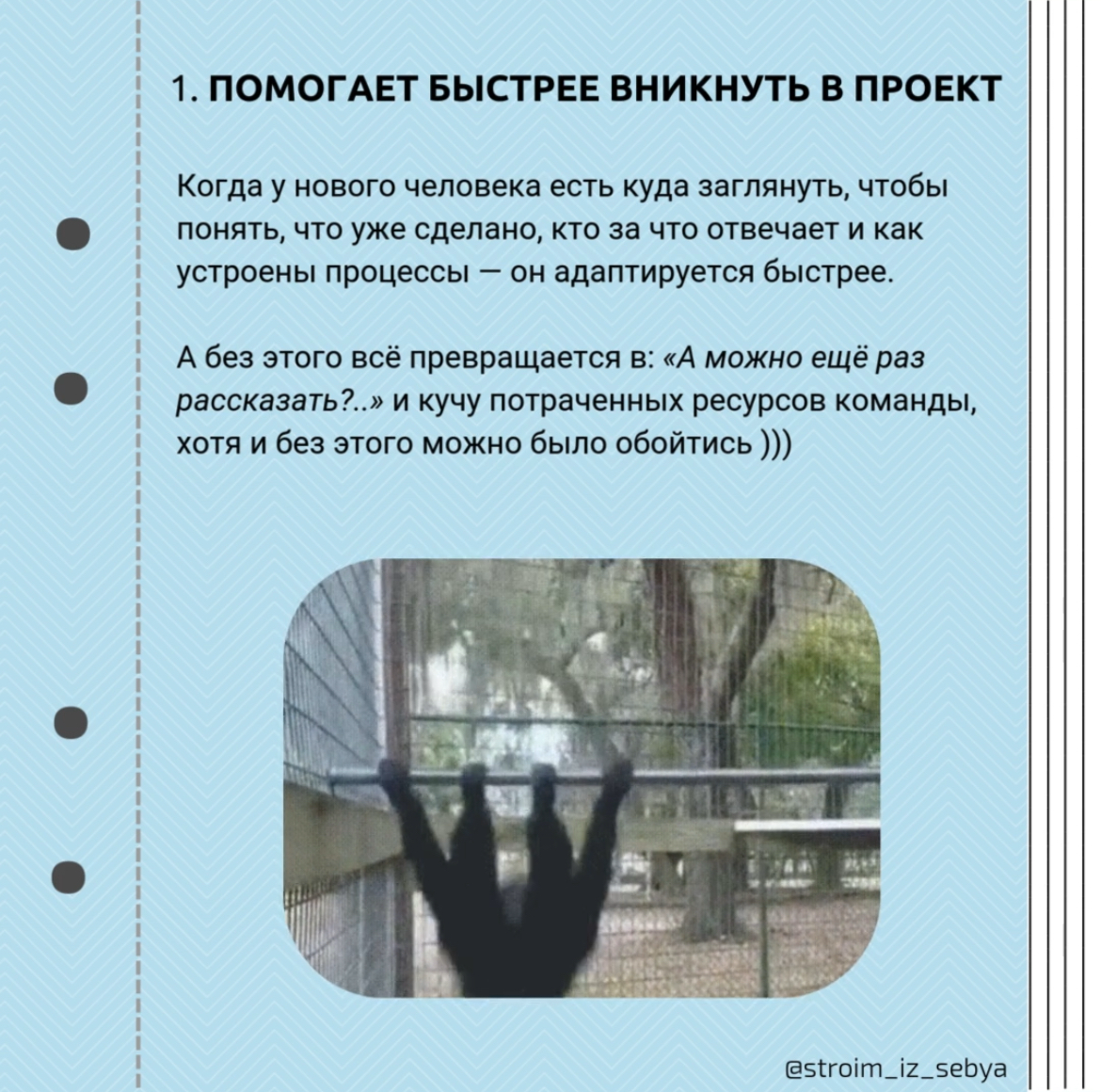 1. ПОМОГАЕТ БЫСТРЕЕ ВНИКНУТЬ В ПРОЕКТ

Когда у нового человека есть куда заглянуть, чтобы понять, что уже сделано, кто за что отвечает и как устроены процессы — он адаптируется быстрее.

А без этого всё превращается в: «А можно ещё раз рассказать?..» и кучу потраченных ресурсов команды, хотя и без этого можно было обойтись )))

@stroim_iz_sebya